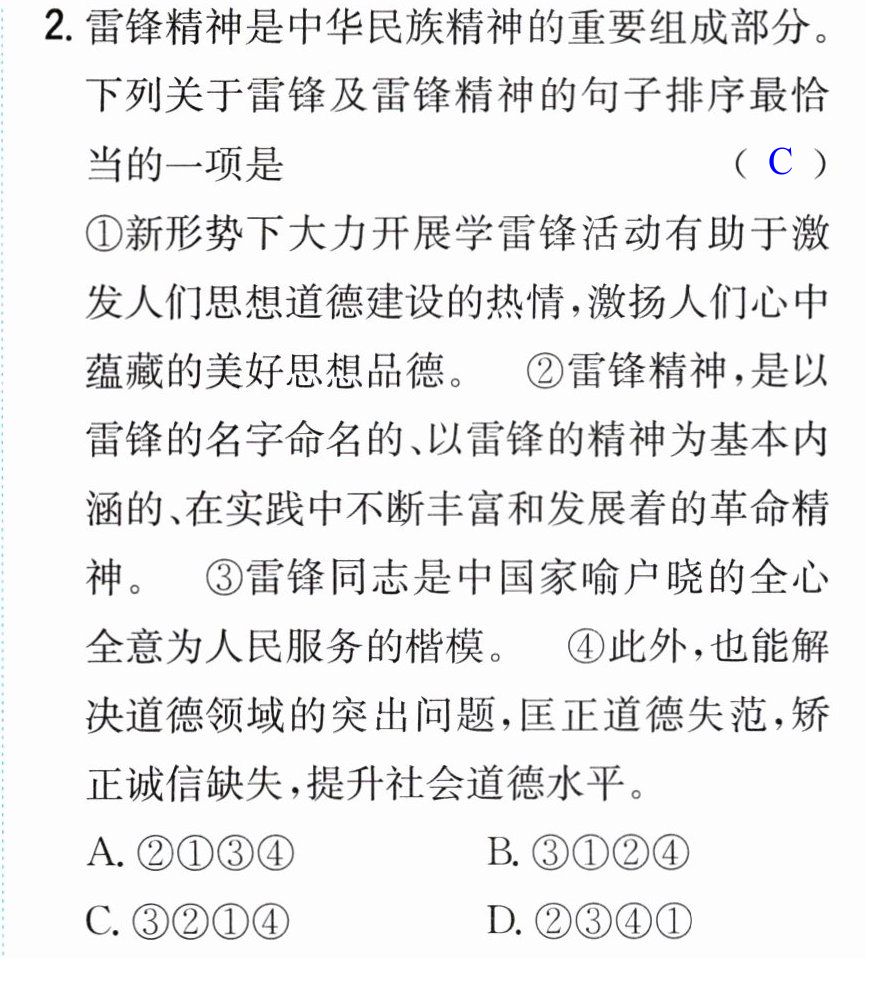 2.雷锋精神是中华民族精神的重要组成部分。下列关于雷锋及雷锋精神的句子排序最恰当的一项是 （C）

①新形势下大力开展学雷锋活动有助于激发人们思想道德建设的热情,激扬人们心中蕴藏的美好思想品德。 ②雷锋精神,是以雷锋的名字命名的、以雷锋的精神为基本内涵的、在实践中不断丰富和发展着的革命精神。 ③雷锋同志是中国家喻户晓的全心全意为人民服务的楷模。 ④此外,也能解决道德领域的突出问题,匡正道德失范,矫正诚信缺失,提升社会道德水平。

A.②①③④ B.③①②④

C.③②①④ D.②③④①